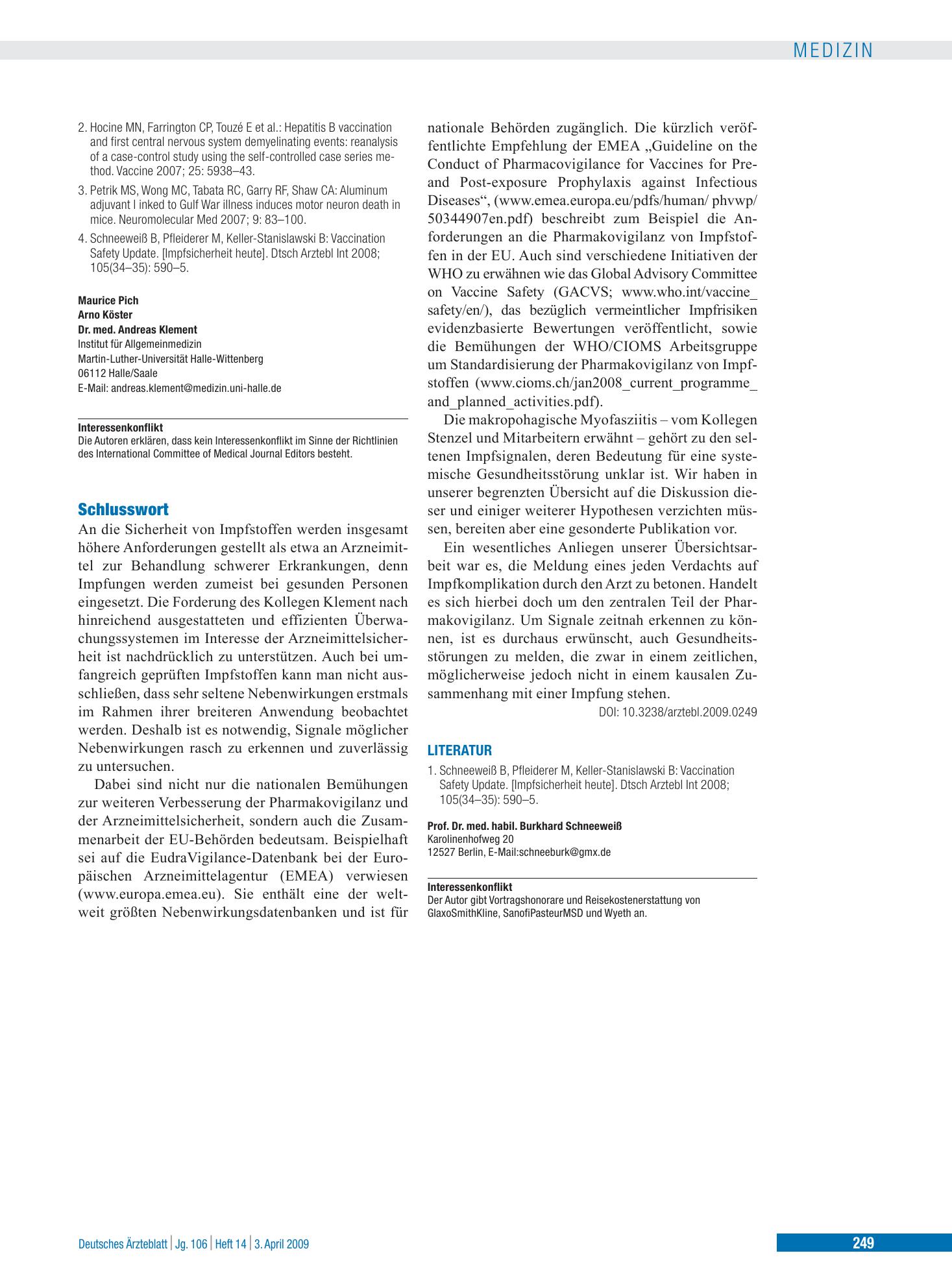 MEDIZIN

2. Hocine MN, Farrington CP, Touzé E et al.: Hepatitis B vaccination and first central nervous system demyelinating events: reanalysis of a case-control study using the self-controlled case series method. Vaccine 2007; 25: 5938–43.

3. Petrik MS, Wong MC, Tabata RC, Garry RF, Shaw CA: Aluminum adjuvant l inked to Gulf War illness induces motor neuron death in mice. Neuromolecular Med 2007; 9: 83–100.

4. Schneeweiß B, Pfleiderer M, Keller-Stanislawski B: Vaccination Safety Update. [Impfsicherheit heute]. Dtsch Arztebl Int 2008; 105(34–35): 590–5.

Maurice Pich
Arno Köster
Dr. med. Andreas Klement
Institut für Allgemeinmedizin
Martin-Luther-Universität Halle-Wittenberg
06112 Halle/Saale
E-Mail: andreas.klement@medizin.uni-halle.de

Interessenkonflikt
Die Autoren erklären, dass kein Interessenkonflikt im Sinne der Richtlinien des International Committee of Medical Journal Editors besteht.

Schlusswort
An die Sicherheit von Impfstoffen werden insgesamt höhere Anforderungen gestellt als etwa an Arzneimittel zur Behandlung schwerer Erkrankungen, denn Impfungen werden zumeist bei gesunden Personen eingesetzt. Die Forderung des Kollegen Klement nach hinreichend ausgestatteten und effizienten Überwachungssystemen im Interesse der Arzneimittelsicherheit ist nachdrücklich zu unterstützen. Auch bei umfangreich geprüften Impfstoffen kann man nicht ausschließen, dass sehr seltene Nebenwirkungen erstmals im Rahmen ihrer breiteren Anwendung beobachtet werden. Deshalb ist es notwendig, Signale möglicher Nebenwirkungen rasch zu erkennen und zuverlässig zu untersuchen.

Dabei sind nicht nur die nationalen Bemühungen zur weiteren Verbesserung der Pharmakovigilanz und der Arzneimittelsicherheit, sondern auch die Zusammenarbeit der EU-Behörden bedeutsam. Beispielhaft sei auf die EudraVigilance-Datenbank bei der Europäischen Arzneimittelagentur (EMEA) verwiesen (www.europa.emea.eu). Sie enthält eine der weltweit größten Nebenwirkungsdatenbanken und ist für nationale Behörden zugänglich. Die kürzlich veröffentlichte Empfehlung der EMEA „Guideline on the Conduct of Pharmacovigilance for Vaccines for Pre- and Post-exposure Prophylaxis against Infectious Diseases“, (www.emea.europa.eu/pdfs/human/ phvwp/ 50344907en.pdf) beschreibt zum Beispiel die Anforderungen an die Pharmakovigilanz von Impfstoffen in der EU. Auch sind verschiedene Initiativen der WHO zu erwähnen wie das Global Advisory Committee on Vaccine Safety (GACVS; www.who.int/vaccine_safety/en/), das bezüglich vermeintlicher Impfrisiken evidenzbasierte Bewertungen veröffentlicht, sowie die Bemühungen der WHO/CIOMS Arbeitsgruppe um Standardisierung der Pharmakovigilanz von Impfstoffen (www.cioms.ch/jan2008_current_programme_and_planned_activities.pdf).

Die makropohagische Myofasziitis – vom Kollegen Stenzel und Mitarbeitern erwähnt – gehört zu den seltenen Impfsignalen, deren Bedeutung für eine systemische Gesundheitsstörung unklar ist. Wir haben in unserer begrenzten Übersicht auf die Diskussion dieser und einiger weiterer Hypothesen verzichten müssen, bereiten aber eine gesonderte Publikation vor.

Ein wesentliches Anliegen unserer Übersichtsarbeit war es, die Meldung eines jeden Verdachts auf Impfkomplikation durch den Arzt zu betonen. Handelt es sich hierbei doch um den zentralen Teil der Pharmakovigilanz. Um Signale zeitnah erkennen zu können, ist es durchaus erwünscht, auch Gesundheitsstörungen zu melden, die zwar in einem zeitlichen, möglicherweise jedoch nicht in einem kausalen Zusammenhang mit einer Impfung stehen.

DOI: 10.3238/arztebl.2009.0249

LITERATUR
1. Schneeweiß B, Pfleiderer M, Keller-Stanislawski B: Vaccination Safety Update. [Impfsicherheit heute]. Dtsch Arztebl Int 2008; 105(34–35): 590–5.

Prof. Dr. med. habil. Burkhard Schneeweiß
Karolinenhofweg 20
12527 Berlin, E-Mail:schneeburk@gmx.de

Interessenkonflikt
Der Autor gibt Vortragshonorare und Reisekostenerstattung von GlaxoSmithKline, SanofiPasteurMSD und Wyeth an.

Deutsches Ärzteblatt | Jg. 106 | Heft 14 | 3. April 2009

249